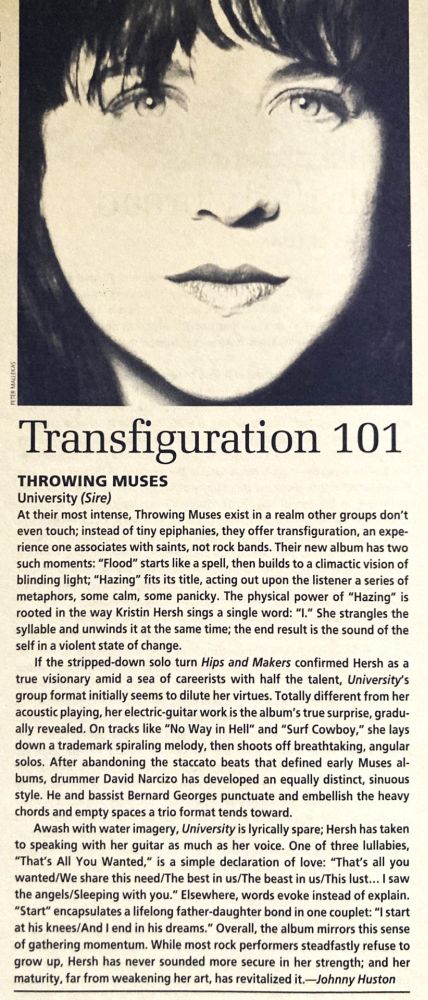 PETER MALLEKAS

Transfiguration 101

THROWING MUSES
University (Sire)
At their most intense, Throwing Muses exist in a realm other groups don't even touch; instead of tiny epiphanies, they offer transfiguration, an experience one associates with saints, not rock bands. Their new album has two such moments: "Flood" starts like a spell, then builds to a climactic vision of blinding light; "Hazing" fits its title, acting out upon the listener a series of metaphors, some calm, some panicky. The physical power of "Hazing" is rooted in the way Kristin Hersh sings a single word: "I." She strangles the syllable and unwinds it at the same time; the end result is the sound of the self in a violent state of change.

If the stripped-down solo turn Hips and Makers confirmed Hersh as a true visionary amid a sea of careerists with half the talent, University's group format initially seems to dilute her virtues. Totally different from her acoustic playing, her electric-guitar work is the album's true surprise, gradually revealed. On tracks like "No Way in Hell" and "Surf Cowboy," she lays down a trademark spiraling melody, then shoots off breathtaking, angular solos. After abandoning the staccato beats that defined early Muses albums, drummer David Narcizo has developed an equally distinct, sinuous style. He and bassist Bernard Georges punctuate and embellish the heavy chords and empty spaces a trio format tends toward.

Awash with water imagery, University is lyrically spare; Hersh has taken to speaking with her guitar as much as her voice. One of three lullabies, "That's All You Wanted," is a simple declaration of love: "That's all you wanted/We share this need/The best in us/The beast in us/This lust... I saw the angels/Sleeping with you." Elsewhere, words evoke instead of explain. "Start" encapsulates a lifelong father-daughter bond in one couplet: "I start at his knees/And I end in his dreams." Overall, the album mirrors this sense of gathering momentum. While most rock performers steadfastly refuse to grow up, Hersh has never sounded more secure in her strength; and her maturity, far from weakening her art, has revitalized it.—Johnny Huston